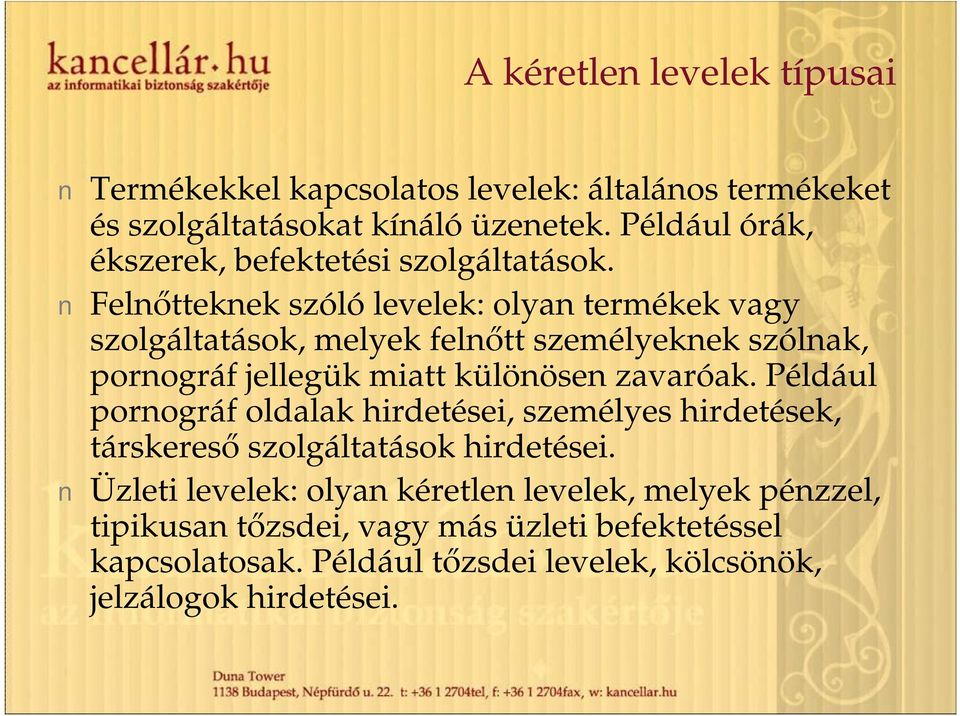 kancellár.hu
az informatikai biztonság szakértője

A kéretlen levelek típusai

n Termékekkel kapcsolatos levelek: általános termékeket és szolgáltatásokat kínáló üzenetek. Például órák, ékszerek, befektetési szolgáltatások.

n Felnőtteknek szóló levelek: olyan termékek vagy szolgáltatások, melyek felnőtt személyeknek szólnak, pornográf jellegük miatt különösen zavaróak. Például pornográf oldalak hirdetései, személyes hirdetések, társkereső szolgáltatások hirdetései.

n Üzleti levelek: olyan kéretlen levelek, melyek pénzzel, tipikusan tőzsdei, vagy más üzleti befektetéssel kapcsolatosak. Például tőzsdei levelek, kölcsönök, jelzálogok hirdetései.

Duna Tower
1138 Budapest, Népfürdő u. 22. t: +36 1 2704tel, f: +36 1 2704fax, w: kancellar.hu